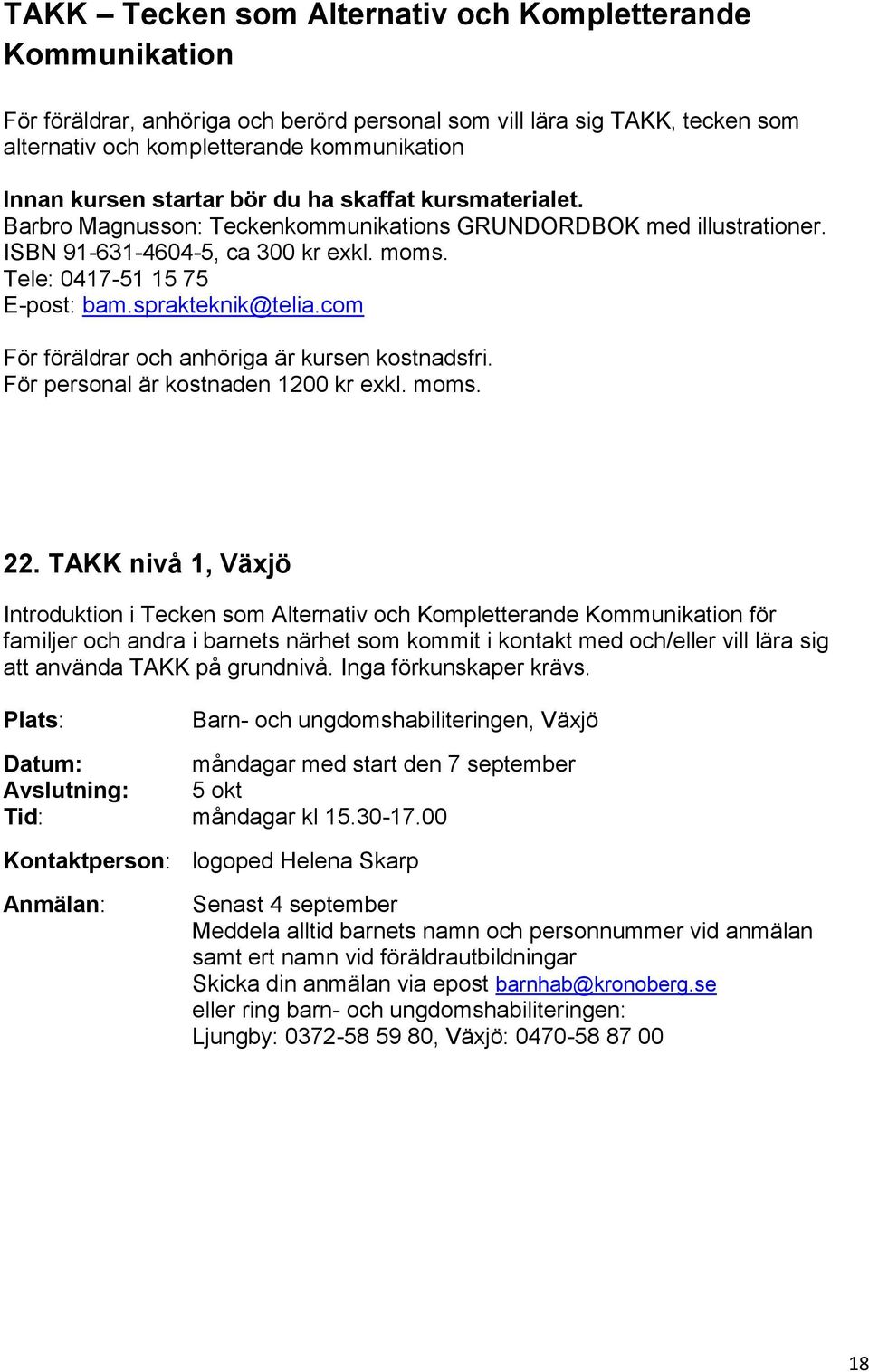 TAKK – Tecken som Alternativ och Kompletterande Kommunikation

För föräldrar, anhöriga och berörd personal som vill lära sig TAKK, tecken som alternativ och kompletterande kommunikation

Innan kursen startar bör du ha skaffat kursmaterialet.
Barbro Magnusson: Teckenkommunikations GRUNDORDBOK med illustrationer. ISBN 91-631-4604-5, ca 300 kr exkl. moms.
Tele: 0417-51 15 75
E-post: bam.sprakteknik@telia.com

För föräldrar och anhöriga är kursen kostnadsfri.
För personal är kostnaden 1200 kr exkl. moms.

22. TAKK nivå 1, Växjö

Introduktion i Tecken som Alternativ och Kompletterande Kommunikation för familjer och andra i barnets närhet som kommit i kontakt med och/eller vill lära sig att använda TAKK på grundnivå. Inga förkunskaper krävs.

Plats: Barn- och ungdomshabiliteringen, Växjö

Datum: måndagar med start den 7 september
Avslutning: 5 okt
Tid: måndagar kl 15.30-17.00

Kontaktperson: logoped Helena Skarp

Anmälan: Senast 4 september
Meddela alltid barnets namn och personnummer vid anmälan samt ert namn vid föräldrautbildningar
Skicka din anmälan via epost barnhab@kronoberg.se
eller ring barn- och ungdomshabiliteringen:
Ljungby: 0372-58 59 80, Växjö: 0470-58 87 00

18